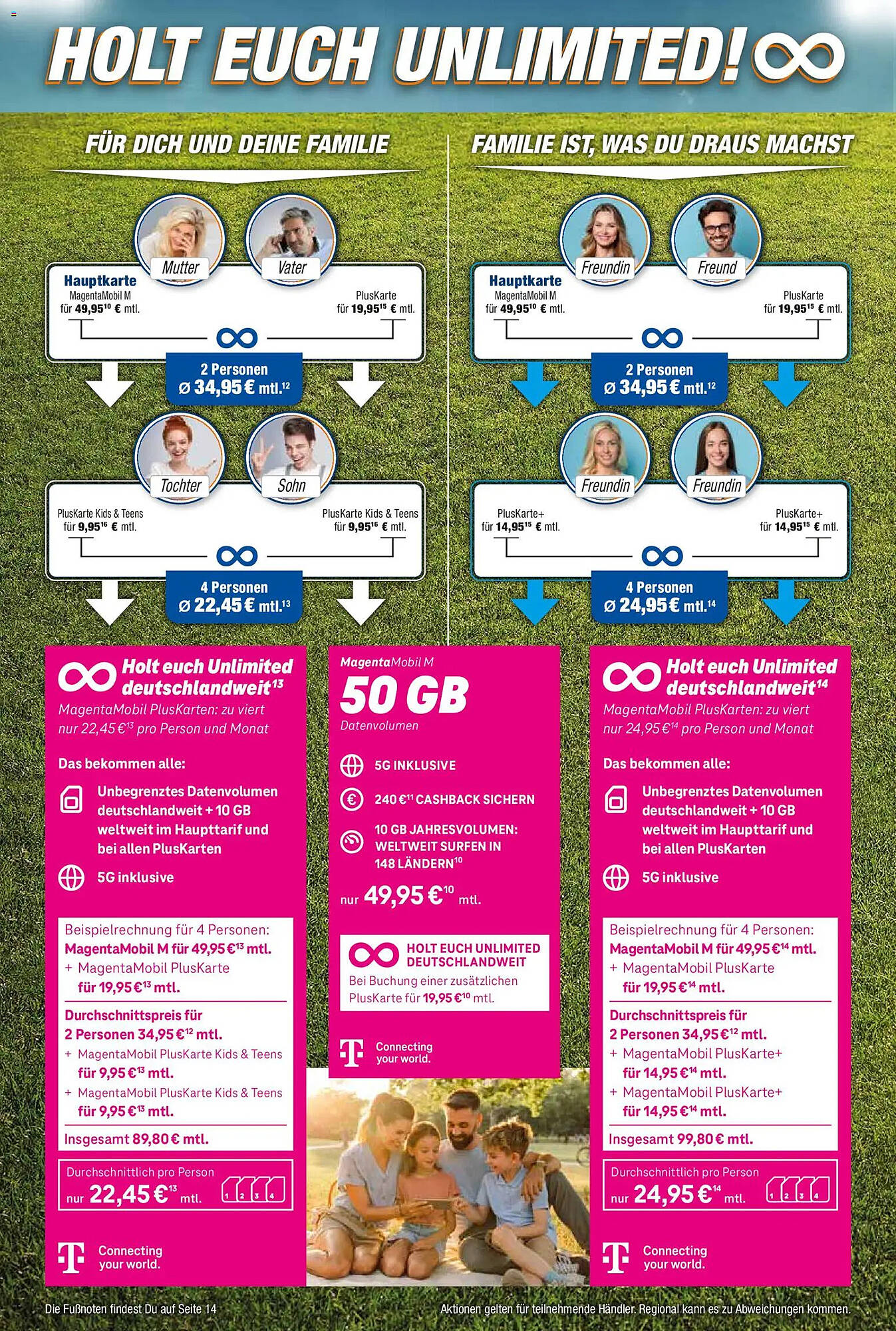 HOLT EUCH UNLIMITED!

FÜR DICH UND DEINE FAMILIE

Mutter
Vater

Hauptkarte
MagentaMobil M
für 49,95$^{10}$ € mtl.

PlusKarte
für 19,95$^{15}$ € mtl.

2 Personen
Ø 34,95 € mtl.$^{12}$

Tochter
Sohn

PlusKarte Kids & Teens
für 9,95$^{16}$ € mtl.

PlusKarte Kids & Teens
für 9,95$^{16}$ € mtl.

4 Personen
Ø 22,45 € mtl.$^{13}$

FAMILIE IST, WAS DU DRAUS MACHST

Freundin
Freund

Hauptkarte
MagentaMobil M
für 49,95$^{10}$ € mtl.

PlusKarte
für 19,95$^{15}$ € mtl.

2 Personen
Ø 34,95 € mtl.$^{12}$

Freundin
Freundin

PlusKarte+
für 14,95$^{15}$ € mtl.

PlusKarte+
für 14,95$^{15}$ € mtl.

4 Personen
Ø 24,95 € mtl.$^{14}$

Holt euch Unlimited deutschlandweit$^{13}$
MagentaMobil PlusKarten: zu viert nur 22,45 €$^{13}$ pro Person und Monat

Das bekommen alle:
Unbegrenztes Datenvolumen deutschlandweit + 10 GB weltweit im Haupttarif und bei allen PlusKarten
5G inklusive

Beispielrechnung für 4 Personen:
MagentaMobil M für 49,95 €$^{13}$ mtl.
+ MagentaMobil PlusKarte für 19,95 €$^{13}$ mtl.
Durchschnittspreis für 2 Personen 34,95 €$^{12}$ mtl.
+ MagentaMobil PlusKarte Kids & Teens für 9,95 €$^{13}$ mtl.
+ MagentaMobil PlusKarte Kids & Teens für 9,95 €$^{13}$ mtl.
Insgesamt 89,80 € mtl.

Durchschnittlich pro Person
nur 22,45 €$^{13}$ mtl.
1 2 3 4

Connecting your world.

MagentaMobil M
50 GB
Datenvolumen

5G INKLUSIVE
240 €$^{11}$ CASHBACK SICHERN
10 GB JAHRESVOLUMEN: WELTWEIT SURFEN IN 148 LÄNDERN$^{10}$

nur 49,95 €$^{10}$ mtl.

HOLT EUCH UNLIMITED DEUTSCHLANDWEIT
Bei Buchung einer zusätzlichen PlusKarte für 19,95 €$^{10}$ mtl.

Connecting your world.

Holt euch Unlimited deutschlandweit$^{14}$
MagentaMobil PlusKarten: zu viert nur 24,95 €$^{14}$ pro Person und Monat

Das bekommen alle:
Unbegrenztes Datenvolumen deutschlandweit + 10 GB weltweit im Haupttarif und bei allen PlusKarten
5G inklusive

Beispielrechnung für 4 Personen:
MagentaMobil M für 49,95 €$^{14}$ mtl.
+ MagentaMobil PlusKarte für 19,95 €$^{14}$ mtl.
Durchschnittspreis für 2 Personen 34,95 €$^{12}$ mtl.
+ MagentaMobil PlusKarte+ für 14,95 €$^{14}$ mtl.
+ MagentaMobil PlusKarte+ für 14,95 €$^{14}$ mtl.
Insgesamt 99,80 € mtl.

Durchschnittlich pro Person
nur 24,95 €$^{14}$ mtl.
1 2 3 4

Connecting your world.

Die Fußnoten findest Du auf Seite 14
Aktionen gelten für teilnehmende Händler. Regional kann es zu Abweichungen kommen.